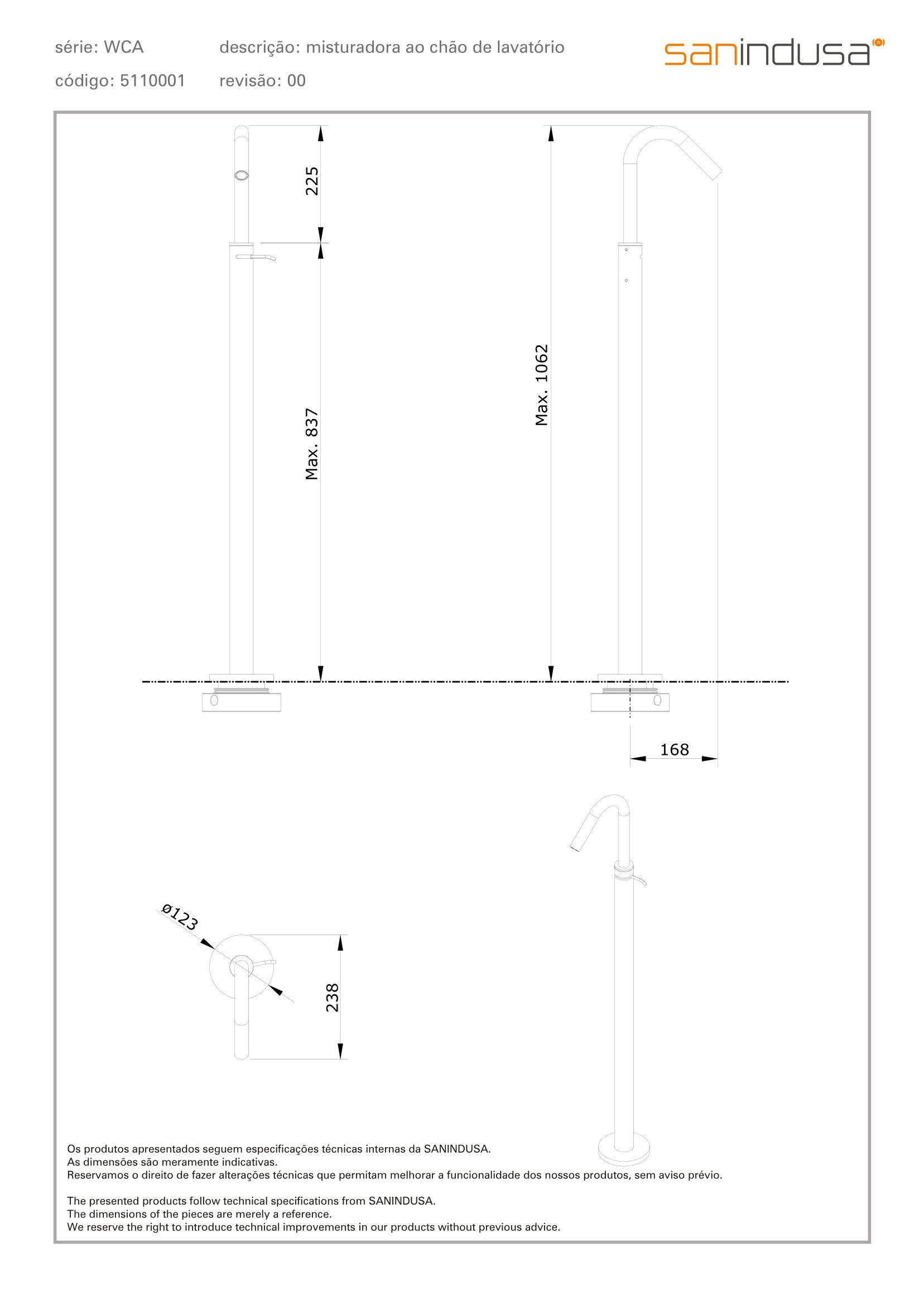 série: WCA
descrição: misturadora ao chão de lavatório
sanindusa
código: 5110001
revisão: 00

225

Max. 837

Max. 1062

168

ø123

238

Os produtos apresentados seguem especificações técnicas internas da SANINDUSA.
As dimensões são meramente indicativas.
Reservamos o direito de fazer alterações técnicas que permitam melhorar a funcionalidade dos nossos produtos, sem aviso prévio.

The presented products follow technical specifications from SANINDUSA.
The dimensions of the pieces are merely a reference.
We reserve the right to introduce technical improvements in our products without previous advice.